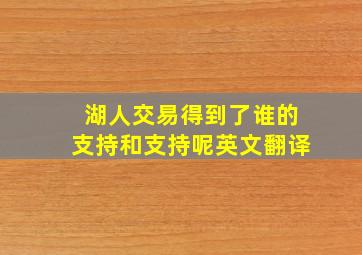 湖人交易得到了谁的
支持和支持呢英文翻译